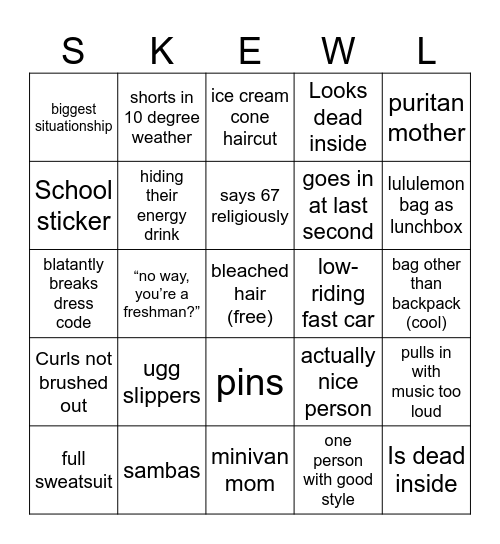 | S | K | E | W | L |
|---|---|---|---|---|
| biggest situationship | shorts in 10 degree weather | ice cream cone haircut | Looks dead inside | puritan mother |
| School sticker | hiding their energy drink | says 67 religiously | goes in at last second | lululemon bag as lunchbox |
| blatantly breaks dress code | “no way, you’re a freshman?” | bleached hair (free) | low-riding fast car | bag other than backpack (cool) |
| Curls not brushed out | ugg slippers | pins | actually nice person | pulls in with music too loud |
| full sweatsuit | sambas | minivan mom | one person with good style | Is dead inside |